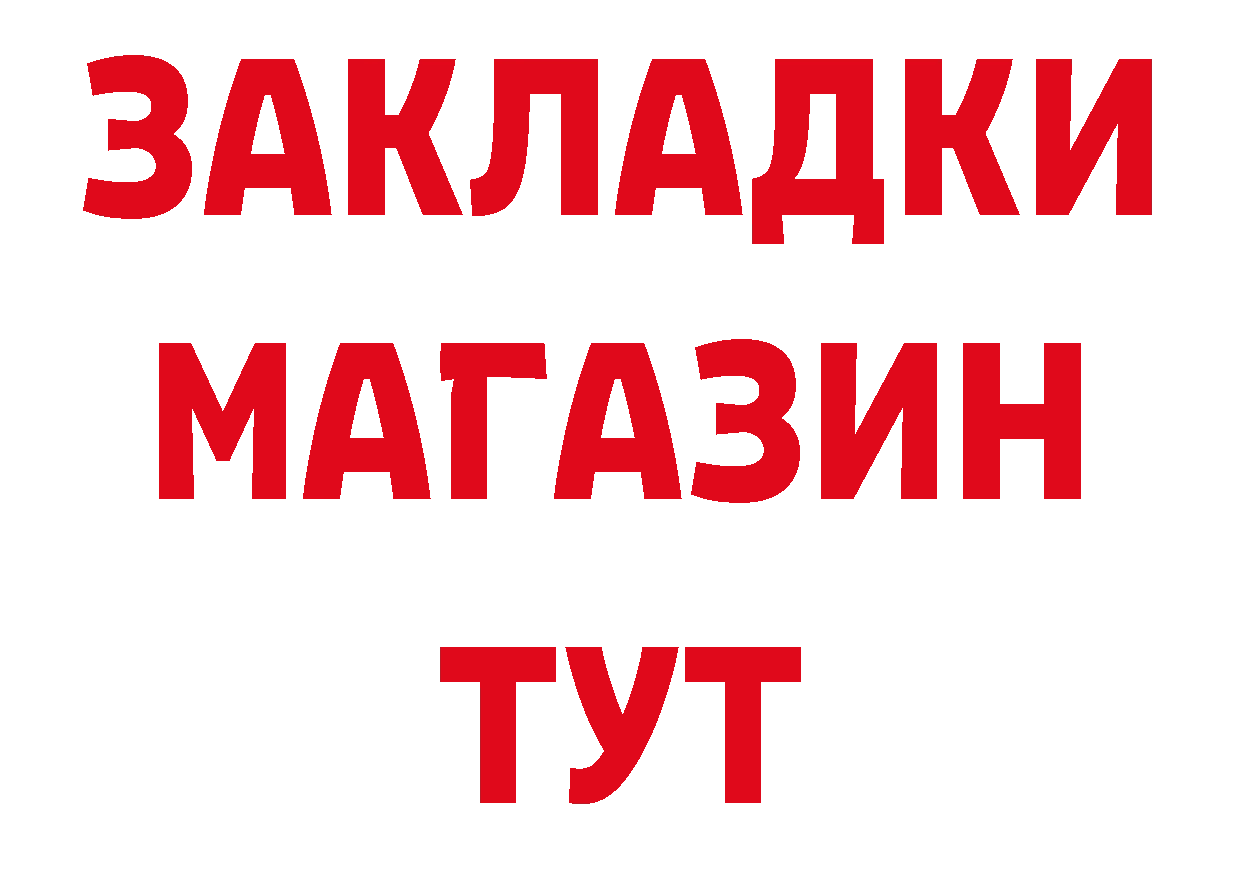 ЗАКЛАДКИ
МАГАЗИН
ТУТ